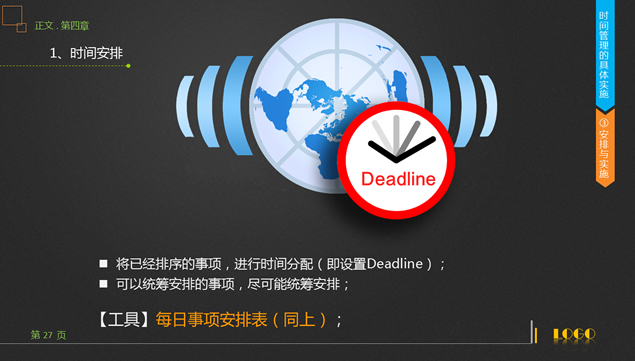 正文 . 第四章

1、时间安排

时间管理的具体实施

③安排与实施

Deadline

■ 将已经排序的事项，进行时间分配（即设置Deadline）；

■ 可以统筹安排的事项，尽可能统筹安排；

【工具】每日事项安排表（同上）；

第 27 页

LOGO